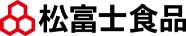 松富士食品